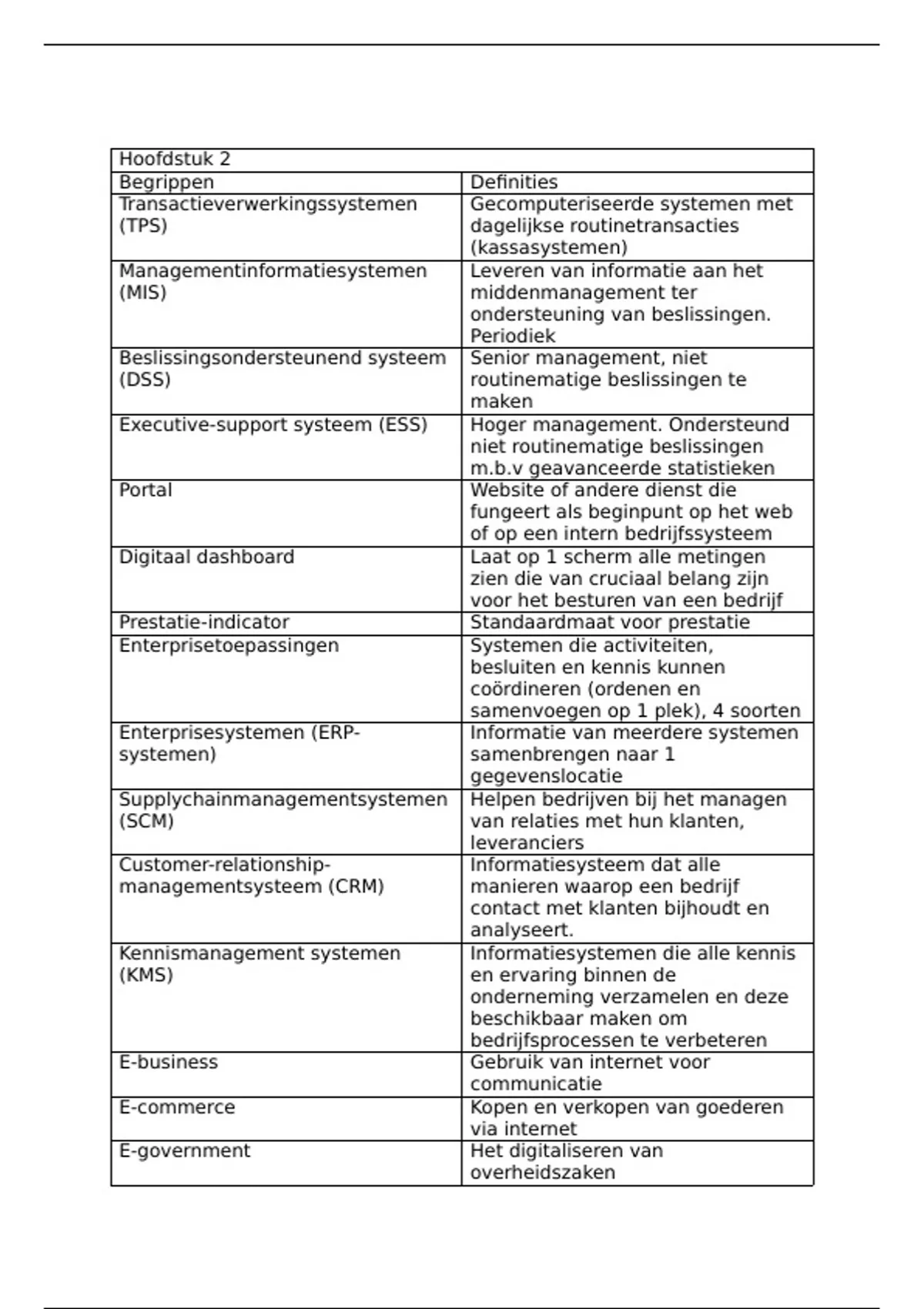 | Hoofdstuk 2 | |
|---|---|
| Begrippen | Definities |
| Transactieverwerkingssystemen (TPS) | Gecomputeriseerde systemen met dagelijkse routinetransacties (kassasystemen) |
| Managementinformatiesystemen (MIS) | Leveren van informatie aan het middenmanagement ter ondersteuning van beslissingen. Periodiek |
| Beslissingsondersteunend systeem (DSS) | Senior management, niet routinematige beslissingen te maken |
| Executive-support systeem (ESS) | Hoger management. Ondersteund niet routinematige beslissingen m.b.v geavanceerde statistieken |
| Portal | Website of andere dienst die fungeert als beginpunt op het web of op een intern bedrijfssysteem |
| Digitaal dashboard | Laat op 1 scherm alle metingen zien die van cruciaal belang zijn voor het besturen van een bedrijf |
| Prestatie-indicator | Standaardmaat voor prestatie |
| Enterprisetoepassingen | Systemen die activiteiten, besluiten en kennis kunnen coördineren (ordenen en samenvoegen op 1 plek), 4 soorten |
| Enterprisesystemen (ERP-systemen) | Informatie van meerdere systemen samenbrengen naar 1 gegevenslocatie |
| Supplychainmanagementsystemen (SCM) | Helpen bedrijven bij het managen van relaties met hun klanten, leveranciers |
| Customer-relationship-managementsysteem (CRM) | Informatiesysteem dat alle manieren waarop een bedrijf contact met klanten bijhoudt en analyseert. |
| Kennismanagement systemen (KMS) | Informatiesystemen die alle kennis en ervaring binnen de onderneming verzamelen en deze beschikbaar maken om bedrijfsprocessen te verbeteren |
| E-business | Gebruik van internet voor communicatie |
| E-commerce | Kopen en verkopen van goederen via internet |
| E-government | Het digitaliseren van overheidszaken |